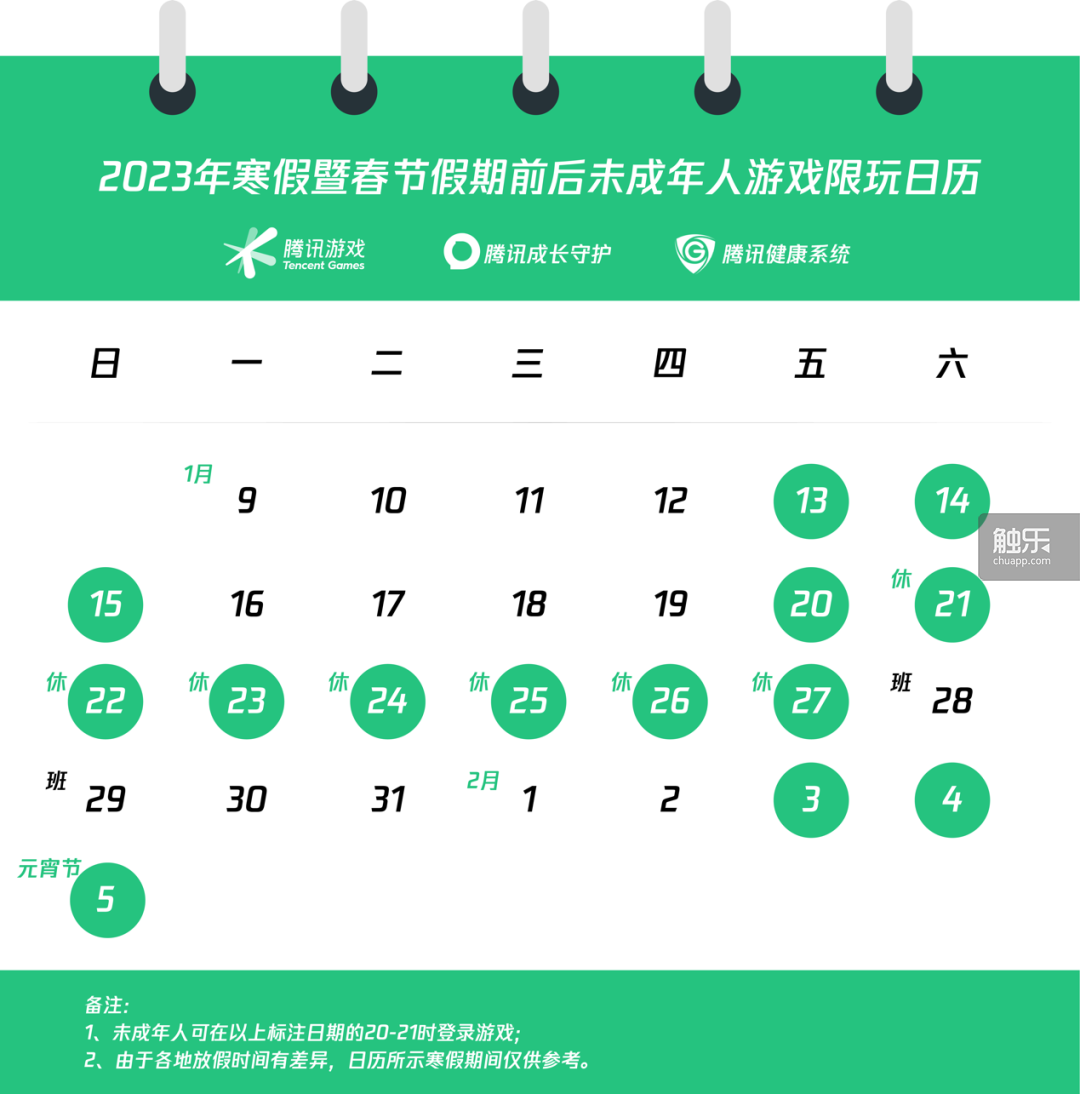 2023年寒假暨春节假期前后未成年人游戏限玩日历

腾讯游戏 Tencent Games 腾讯成长守护 腾讯健康系统

| 日 | 一 | 二 | 三 | 四 | 五 | 六 |
|---|---|---|---|---|---|---|
| | 1月 9 | 10 | 11 | 12 | 13 | 14 |
| 15 | 16 | 17 | 18 | 19 | 20 | 休 21 |
| 休 22 | 休 23 | 休 24 | 休 25 | 休 26 | 休 27 | 班 28 |
| 班 29 | 30 | 31 | 2月 1 | 2 | 3 | 4 |
| 元宵节 5 | | | | | | |

触乐 chuapp.com

备注:
1、未成年人可在以上标注日期的20-21时登录游戏;
2、由于各地放假时间有差异，日历所示寒假期间仅供参考。